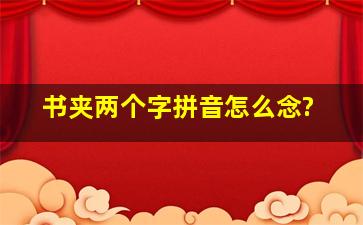 书夹两个字拼音怎么念?